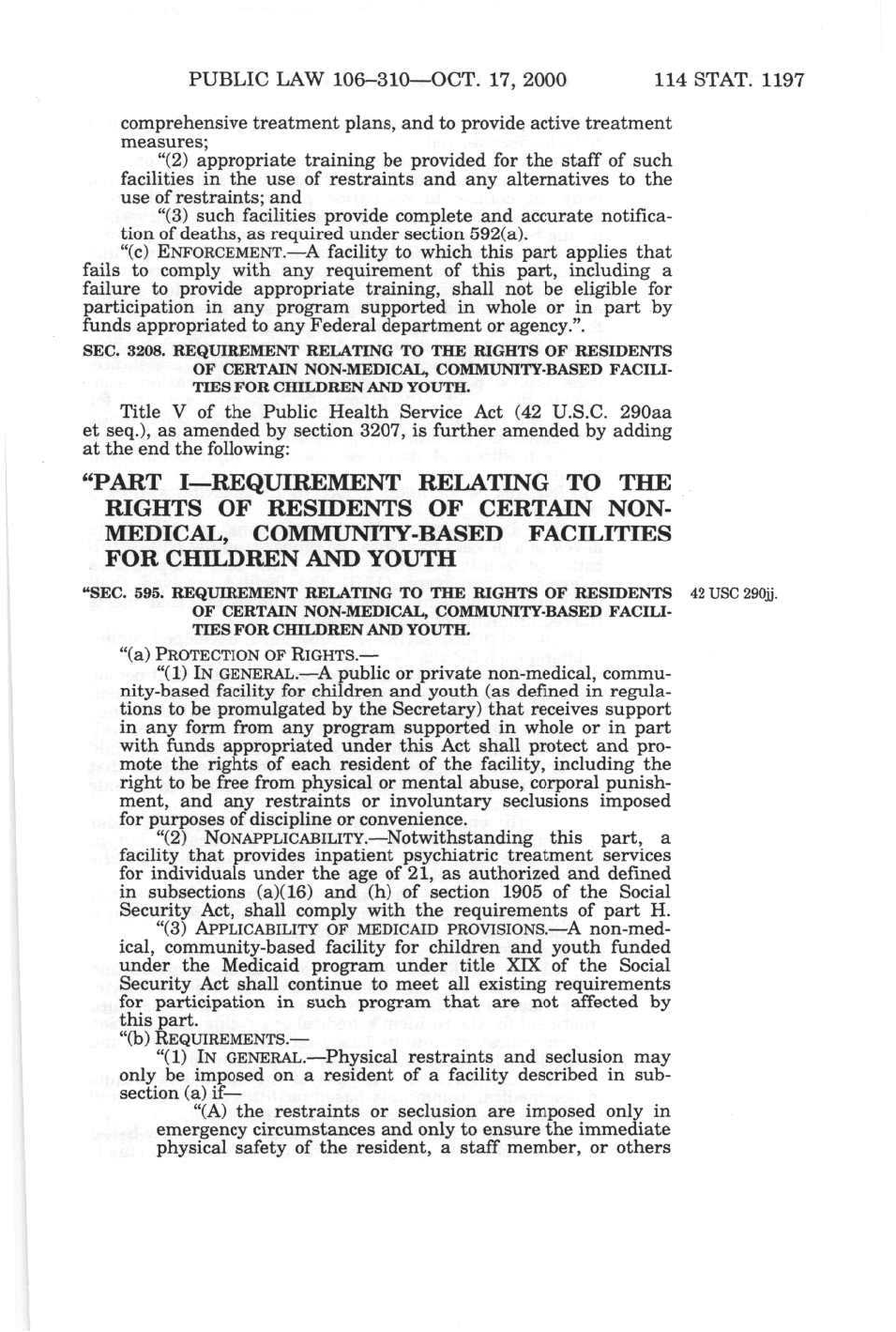 PUBLIC LAW 106–310—OCT. 17, 2000 114 STAT. 1197

comprehensive treatment plans, and to provide active treatment measures;

"(2) appropriate training be provided for the staff of such facilities in the use of restraints and any alternatives to the use of restraints; and

"(3) such facilities provide complete and accurate notification of deaths, as required under section 592(a).

"(c) ENFORCEMENT.—A facility to which this part applies that fails to comply with any requirement of this part, including a failure to provide appropriate training, shall not be eligible for participation in any program supported in whole or in part by funds appropriated to any Federal department or agency.".

SEC. 3208. REQUIREMENT RELATING TO THE RIGHTS OF RESIDENTS OF CERTAIN NON-MEDICAL, COMMUNITY-BASED FACILITIES FOR CHILDREN AND YOUTH.

Title V of the Public Health Service Act (42 U.S.C. 290aa et seq.), as amended by section 3207, is further amended by adding at the end the following:

"PART I—REQUIREMENT RELATING TO THE RIGHTS OF RESIDENTS OF CERTAIN NON-MEDICAL, COMMUNITY-BASED FACILITIES FOR CHILDREN AND YOUTH

"SEC. 595. REQUIREMENT RELATING TO THE RIGHTS OF RESIDENTS OF CERTAIN NON-MEDICAL, COMMUNITY-BASED FACILITIES FOR CHILDREN AND YOUTH.

42 USC 290jj.

"(a) PROTECTION OF RIGHTS.—

"(1) IN GENERAL.—A public or private non-medical, community-based facility for children and youth (as defined in regulations to be promulgated by the Secretary) that receives support in any form from any program supported in whole or in part with funds appropriated under this Act shall protect and promote the rights of each resident of the facility, including the right to be free from physical or mental abuse, corporal punishment, and any restraints or involuntary seclusions imposed for purposes of discipline or convenience.

"(2) NONAPPLICABILITY.—Notwithstanding this part, a facility that provides inpatient psychiatric treatment services for individuals under the age of 21, as authorized and defined in subsections (a)(16) and (h) of section 1905 of the Social Security Act, shall comply with the requirements of part H.

"(3) APPLICABILITY OF MEDICAID PROVISIONS.—A non-medical, community-based facility for children and youth funded under the Medicaid program under title XIX of the Social Security Act shall continue to meet all existing requirements for participation in such program that are not affected by this part.

"(b) REQUIREMENTS.—

"(1) IN GENERAL.—Physical restraints and seclusion may only be imposed on a resident of a facility described in subsection (a) if—

"(A) the restraints or seclusion are imposed only in emergency circumstances and only to ensure the immediate physical safety of the resident, a staff member, or others